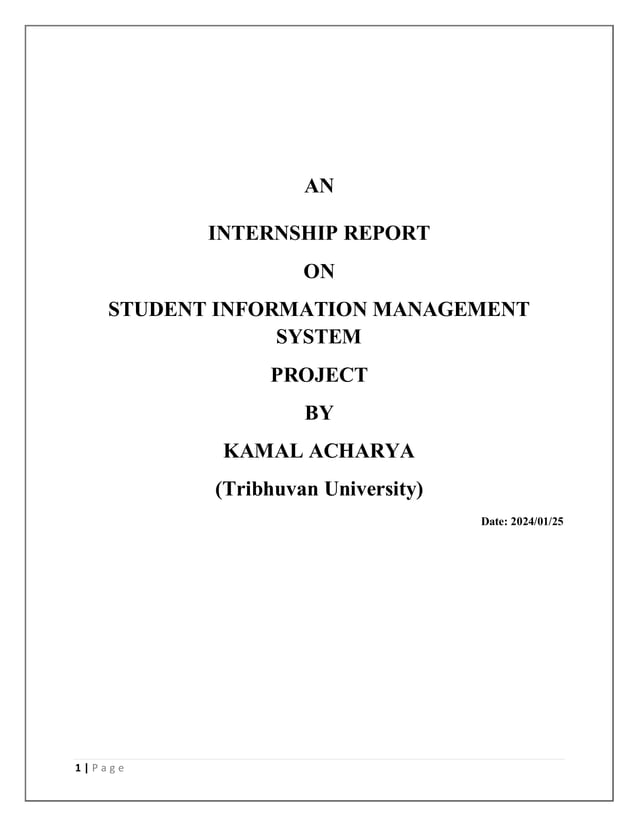 AN

INTERNSHIP REPORT

ON

STUDENT INFORMATION MANAGEMENT SYSTEM

PROJECT

BY

KAMAL ACHARYA

(Tribhuvan University)

Date: 2024/01/25

1 | P a g e